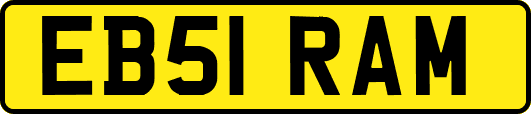 EB51 RAM